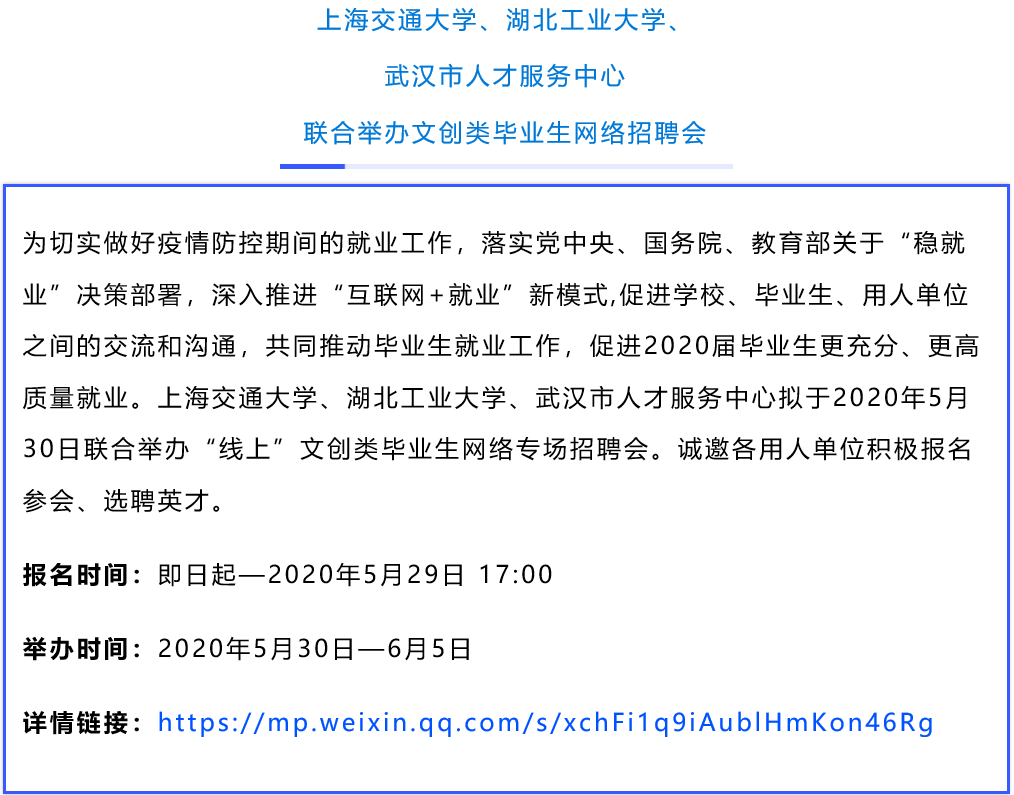 上海交通大学、湖北工业大学、

武汉市人才服务中心

联合举办文创类毕业生网络招聘会

为切实做好疫情防控期间的就业工作，落实党中央、国务院、教育部关于“稳就业”决策部署，深入推进“互联网+就业”新模式,促进学校、毕业生、用人单位之间的交流和沟通，共同推动毕业生就业工作，促进2020届毕业生更充分、更高质量就业。上海交通大学、湖北工业大学、武汉市人才服务中心拟于2020年5月30日联合举办“线上”文创类毕业生网络专场招聘会。诚邀各用人单位积极报名参会、选聘英才。

报名时间：即日起—2020年5月29日 17:00

举办时间：2020年5月30日—6月5日

详情链接：https://mp.weixin.qq.com/s/xchFi1q9iAublHmKon46Rg